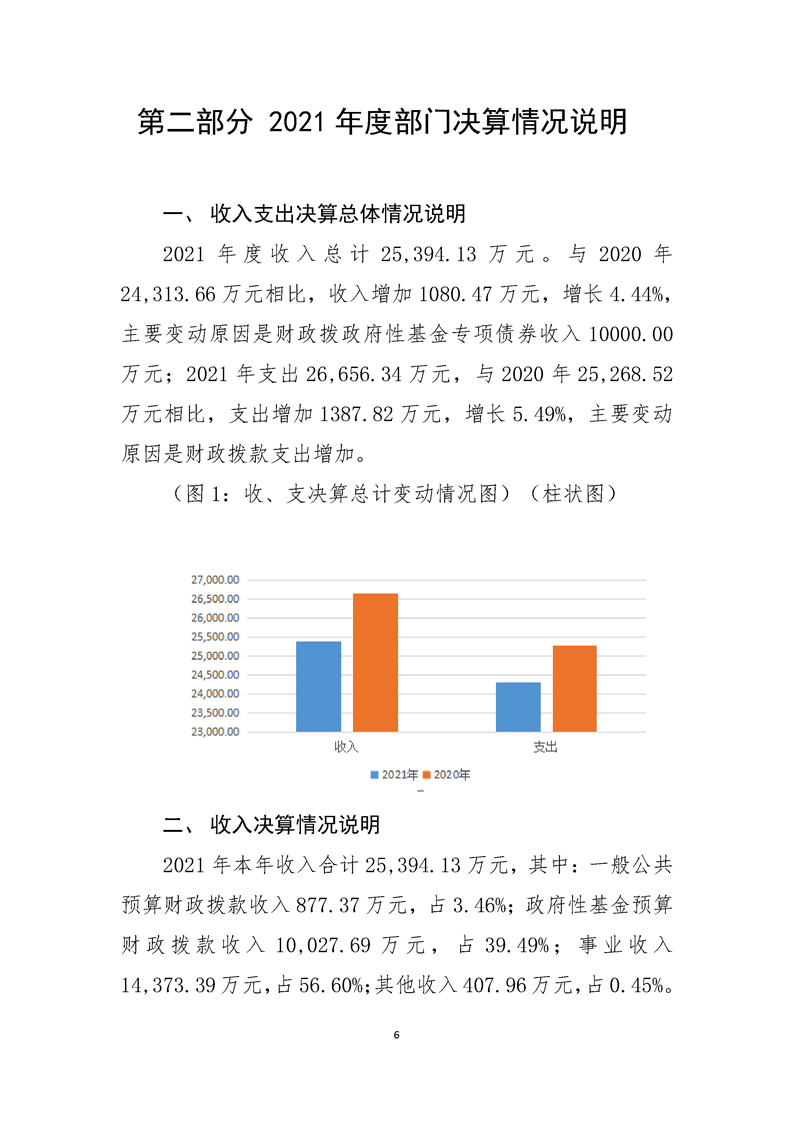 第二部分 2021 年度部门决算情况说明

一、 收入支出决算总体情况说明

2021 年度收入总计 25,394.13 万元。与 2020 年 24,313.66 万元相比，收入增加 1080.47 万元，增长 4.44%，主要变动原因是财政拨政府性基金专项债券收入 10000.00 万元；2021 年支出 26,656.34 万元，与 2020 年 25,268.52 万元相比，支出增加 1387.82 万元，增长 5.49%，主要变动原因是财政拨款支出增加。

（图 1：收、支决算总计变动情况图）（柱状图）

27,000.00
26,500.00
26,000.00
25,500.00
25,000.00
24,500.00
24,000.00
23,500.00
23,000.00
收入
支出
2021年 2020年

二、 收入决算情况说明

2021 年本年收入合计 25,394.13 万元，其中：一般公共预算财政拨款收入 877.37 万元，占 3.46%；政府性基金预算财政拨款收入 10,027.69 万元，占 39.49%；事业收入 14,373.39 万元，占 56.60%；其他收入 407.96 万元，占 0.45%。

6